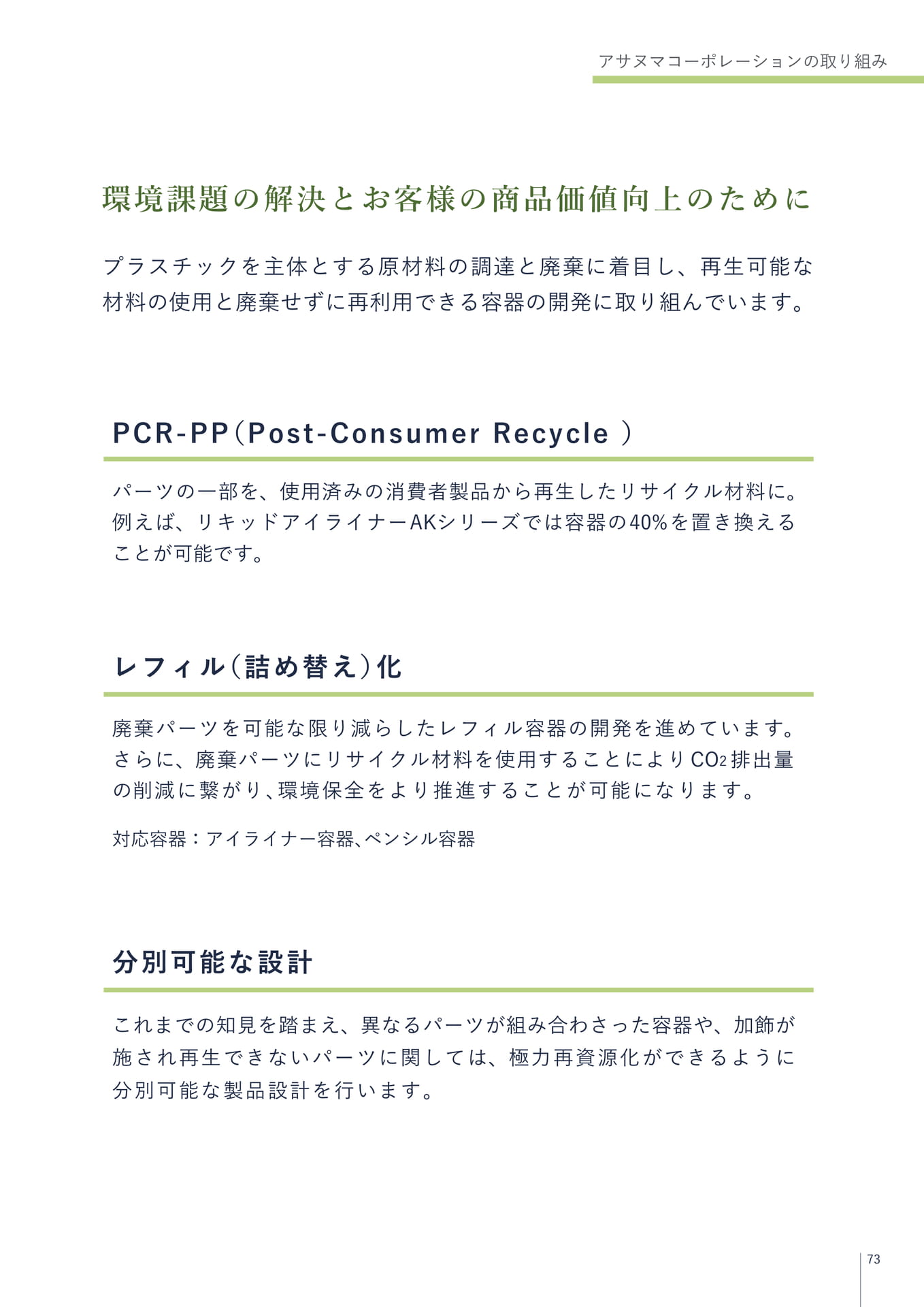 アサヌマコーポレーションの取り組み

環境課題の解決とお客様の商品価値向上のために

プラスチックを主体とする原材料の調達と廃棄に着目し、再生可能な材料の使用と廃棄せずに再利用できる容器の開発に取り組んでいます。

PCR-PP（Post-Consumer Recycle ）

パーツの一部を、使用済みの消費者製品から再生したリサイクル材料に。例えば、リキッドアイライナーAKシリーズでは容器の40%を置き換えることが可能です。

レフィル（詰め替え）化

廃棄パーツを可能な限り減らしたレフィル容器の開発を進めています。さらに、廃棄パーツにリサイクル材料を使用することにより$CO_2$排出量の削減に繋がり、環境保全をより推進することが可能になります。

対応容器：アイライナー容器、ペンシル容器

分別可能な設計

これまでの知見を踏まえ、異なるパーツが組み合わさった容器や、加飾が施され再生できないパーツに関しては、極力再資源化ができるように分別可能な製品設計を行います。

73